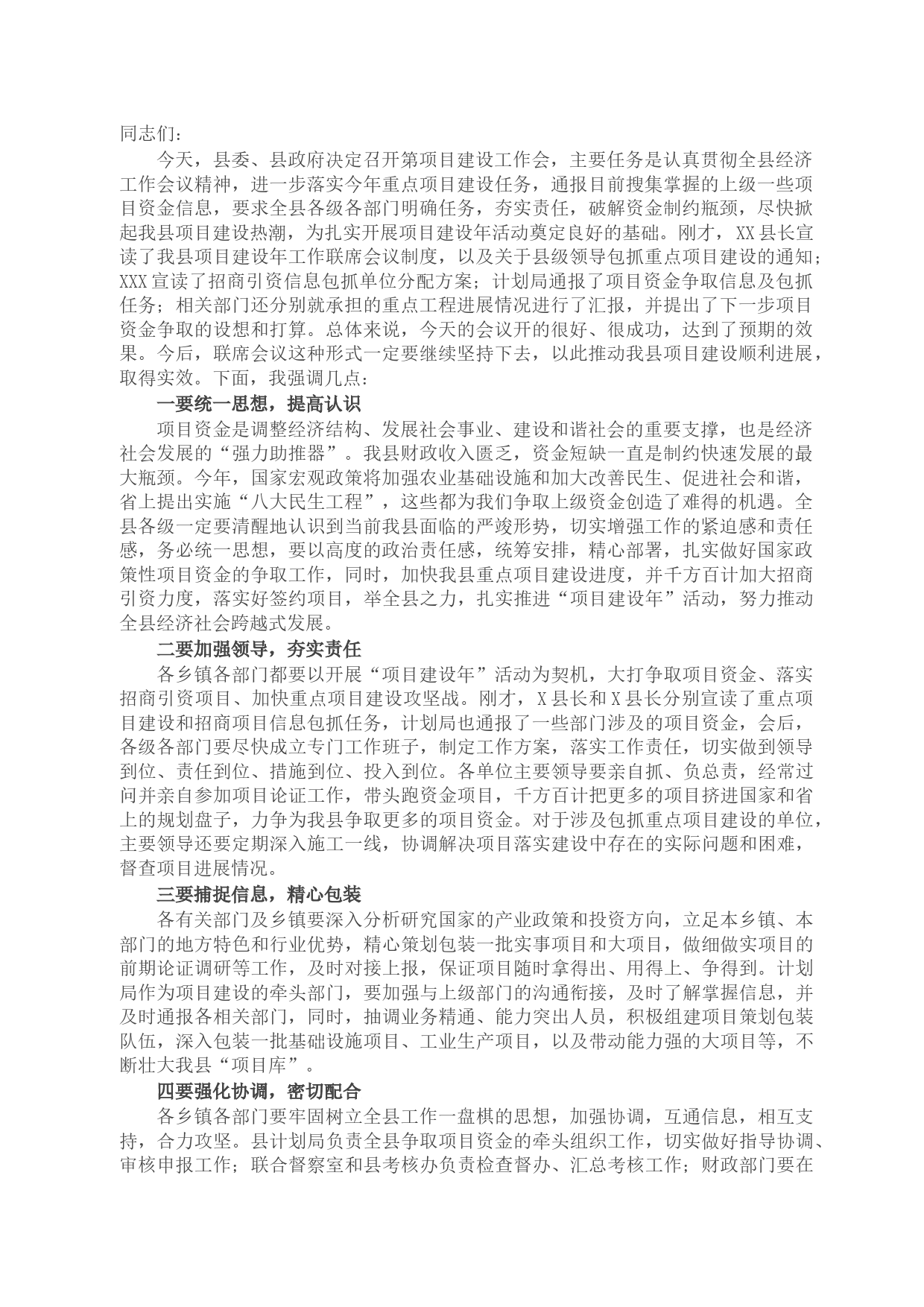 同志们：

今天，县委、县政府决定召开第项目建设工作会，主要任务是认真贯彻全县经济工作会议精神，进一步落实今年重点项目建设任务，通报目前搜集掌握的上级一些项目资金信息，要求全县各级各部门明确任务，夯实责任，破解资金制约瓶颈，尽快掀起我县项目建设热潮，为扎实开展项目建设年活动奠定良好的基础。刚才，XX县长宣读了我县项目建设年工作联席会议制度，以及关于县级领导包抓重点项目建设的通知；XXX宣读了招商引资信息包抓单位分配方案；计划局通报了项目资金争取信息及包抓任务；相关部门还分别就承担的重点工程进展情况进行了汇报，并提出了下一步项目资金争取的设想和打算。总体来说，今天的会议开的很好、很成功，达到了预期的效果。今后，联席会议这种形式一定要继续坚持下去，以此推动我县项目建设顺利进展，取得实效。下面，我强调几点：

一要统一思想，提高认识

项目资金是调整经济结构、发展社会事业、建设和谐社会的重要支撑，也是经济社会发展的“强力助推器”。我县财政收入匮乏，资金短缺一直是制约快速发展的最大瓶颈。今年，国家宏观政策将加强农业基础设施和加大改善民生、促进社会和谐，省上提出实施“八大民生工程”，这些都为我们争取上级资金创造了难得的机遇。全县各级一定要清醒地认识到当前我县面临的严竣形势，切实增强工作的紧迫感和责任感，务必统一思想，要以高度的政治责任感，统筹安排，精心部署，扎实做好国家政策性项目资金的争取工作，同时，加快我县重点项目建设进度，并千方百计加大招商引资力度，落实好签约项目，举全县之力，扎实推进“项目建设年”活动，努力推动全县经济社会跨越式发展。

二要加强领导，夯实责任

各乡镇各部门都要以开展“项目建设年”活动为契机，大打争取项目资金、落实招商引资项目、加快重点项目建设攻坚战。刚才，X县长和X县长分别宣读了重点项目建设和招商项目信息包抓任务，计划局也通报了一些部门涉及的项目资金，会后，各级各部门要尽快成立专门工作班子，制定工作方案，落实工作责任，切实做到领导到位、责任到位、措施到位、投入到位。各单位主要领导要亲自抓、负总责，经常过问并亲自参加项目论证工作，带头跑资金项目，千方百计把更多的项目挤进国家和省上的规划盘子，力争为我县争取更多的项目资金。对于涉及包抓重点项目建设的单位，主要领导还要定期深入施工一线，协调解决项目落实建设中存在的实际问题和困难，督查项目进展情况。

三要捕捉信息，精心包装

各有关部门及乡镇要深入分析研究国家的产业政策和投资方向，立足本乡镇、本部门的地方特色和行业优势，精心策划包装一批实事项目和大项目，做细做实项目的前期论证调研等工作，及时对接上报，保证项目随时拿得出、用得上、争得到。计划局作为项目建设的牵头部门，要加强与上级部门的沟通衔接，及时了解掌握信息，并及时通报各相关部门，同时，抽调业务精通、能力突出人员，积极组建项目策划包装队伍，深入包装一批基础设施项目、工业生产项目，以及带动能力强的大项目等，不断壮大我县“项目库”。

四要强化协调，密切配合

各乡镇各部门要牢固树立全县工作一盘棋的思想，加强协调，互通信息，相互支持，合力攻坚。县计划局负责全县争取项目资金的牵头组织工作，切实做好指导协调、审核申报工作；联合督察室和县考核办负责检查督办、汇总考核工作；财政部门要在